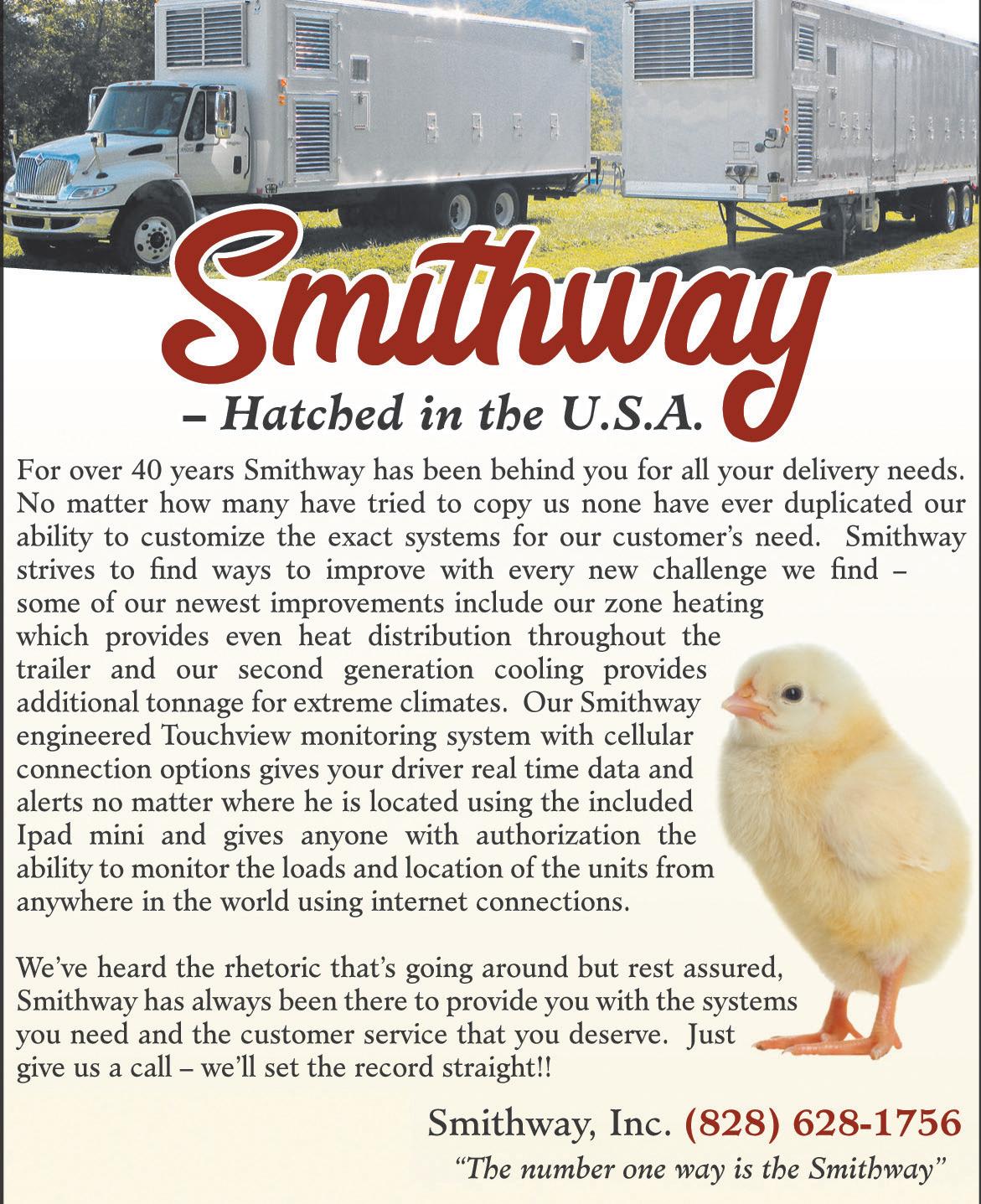 Smithway

– Hatched in the U.S.A.

For over 40 years Smithway has been behind you for all your delivery needs. No matter how many have tried to copy us none have ever duplicated our ability to customize the exact systems for our customer's need. Smithway strives to find ways to improve with every new challenge we find – some of our newest improvements include our zone heating which provides even heat distribution throughout the trailer and our second generation cooling provides additional tonnage for extreme climates. Our Smithway engineered Touchview monitoring system with cellular connection options gives your driver real time data and alerts no matter where he is located using the included Ipad mini and gives anyone with authorization the ability to monitor the loads and location of the units from anywhere in the world using internet connections.

We've heard the rhetoric that's going around but rest assured, Smithway has always been there to provide you with the systems you need and the customer service that you deserve. Just give us a call – we'll set the record straight!!

Smithway, Inc. (828) 628-1756

"The number one way is the Smithway"